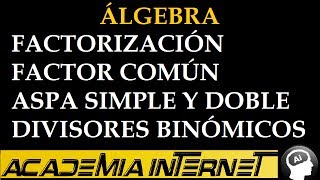 ÁLGEBRA
FACTORIZACIÓN
FACTOR COMÚN
ASPA SIMPLE Y DOBLE
DIVISORES BINÓMICOS

ACADEMIA INTERNET

Ai